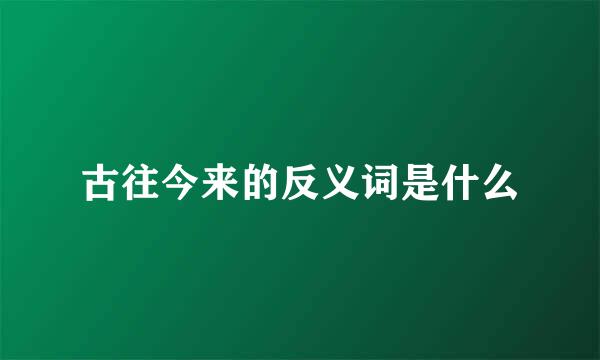 古往今来的反义词是什么